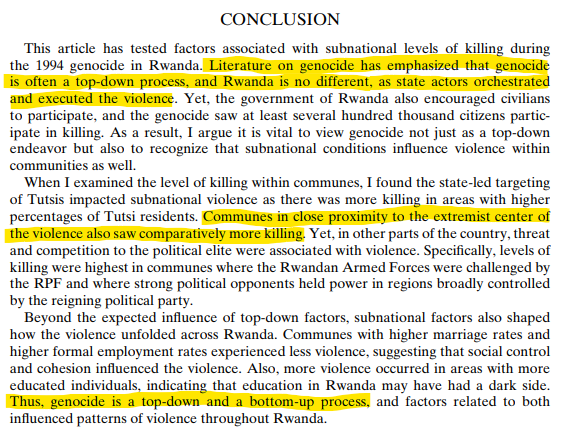 CONCLUSION

This article has tested factors associated with subnational levels of killing during the 1994 genocide in Rwanda. Literature on genocide has emphasized that genocide is often a top-down process, and Rwanda is no different, as state actors orchestrated and executed the violence. Yet, the government of Rwanda also encouraged civilians to participate, and the genocide saw at least several hundred thousand citizens participate in killing. As a result, I argue it is vital to view genocide not just as a top-down endeavor but also to recognize that subnational conditions influence violence within communities as well.

When I examined the level of killing within communes, I found the state-led targeting of Tutsis impacted subnational violence as there was more killing in areas with higher percentages of Tutsi residents. Communes in close proximity to the extremist center of the violence also saw comparatively more killing. Yet, in other parts of the country, threat and competition to the political elite were associated with violence. Specifically, levels of killing were highest in communes where the Rwandan Armed Forces were challenged by the RPF and where strong political opponents held power in regions broadly controlled by the reigning political party.

Beyond the expected influence of top-down factors, subnational factors also shaped how the violence unfolded across Rwanda. Communes with higher marriage rates and higher formal employment rates experienced less violence, suggesting that social control and cohesion influenced the violence. Also, more violence occurred in areas with more educated individuals, indicating that education in Rwanda may have had a dark side. Thus, genocide is a top-down and a bottom-up process, and factors related to both influenced patterns of violence throughout Rwanda.